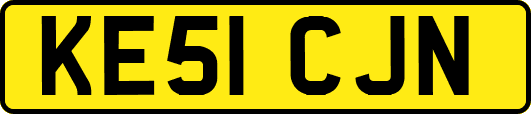 KE51 CJN